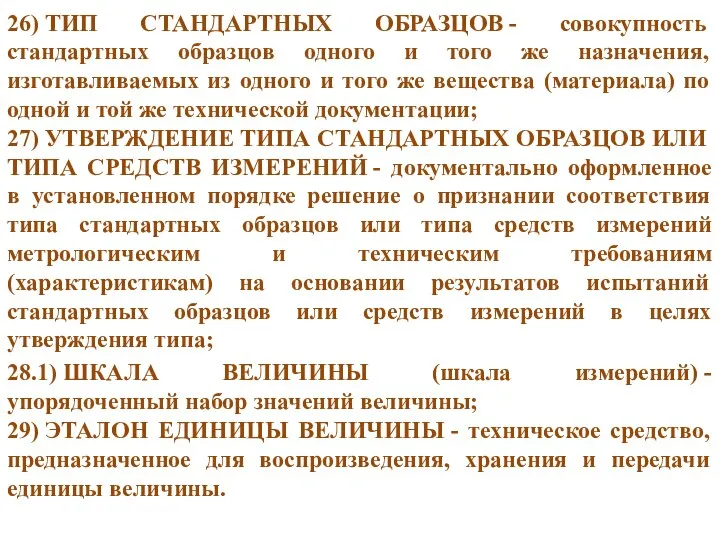 26) ТИП СТАНДАРТНЫХ ОБРАЗЦОВ - совокупность стандартных образцов одного и того же назначения, изготавливаемых из одного и того же вещества (материала) по одной и той же технической документации;

27) УТВЕРЖДЕНИЕ ТИПА СТАНДАРТНЫХ ОБРАЗЦОВ ИЛИ ТИПА СРЕДСТВ ИЗМЕРЕНИЙ - документально оформленное в установленном порядке решение о признании соответствия типа стандартных образцов или типа средств измерений метрологическим и техническим требованиям (характеристикам) на основании результатов испытаний стандартных образцов или средств измерений в целях утверждения типа;

28.1) ШКАЛА ВЕЛИЧИНЫ (шкала измерений) - упорядоченный набор значений величины;

29) ЭТАЛОН ЕДИНИЦЫ ВЕЛИЧИНЫ - техническое средство, предназначенное для воспроизведения, хранения и передачи единицы величины.